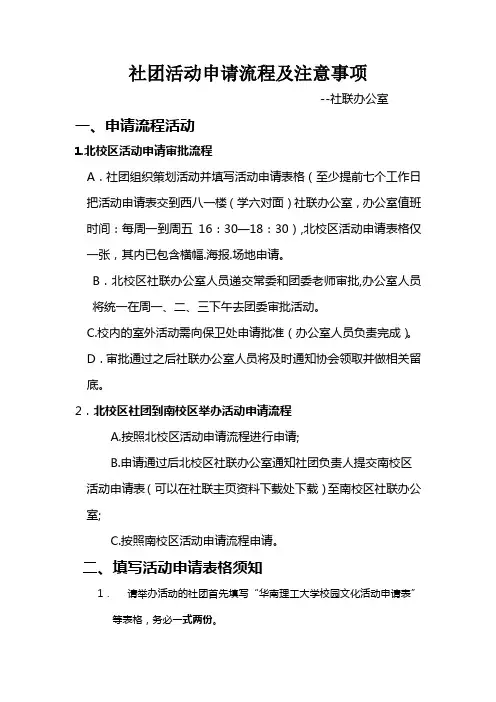 社团活动申请流程及注意事项

--社联办公室

一、申请流程活动

1.北校区活动申请审批流程

A．社团组织策划活动并填写活动申请表格（至少提前七个工作日把活动申请表交到西八一楼（学六对面）社联办公室，办公室值班时间：每周一到周五 16：30—18：30）,北校区活动申请表格仅一张，其内已包含横幅.海报.场地申请。

B．北校区社联办公室人员递交常委和团委老师审批,办公室人员将统一在周一、二、三下午去团委审批活动。

C.校内的室外活动需向保卫处申请批准（办公室人员负责完成）。

D．审批通过之后社联办公室人员将及时通知协会领取并做相关留底。

2．北校区社团到南校区举办活动申请流程

A.按照北校区活动申请流程进行申请;

B.申请通过后北校区社联办公室通知社团负责人提交南校区活动申请表（可以在社联主页资料下载处下载）至南校区社联办公室;

C.按照南校区活动申请流程申请。

二、填写活动申请表格须知

1． 请举办活动的社团首先填写“华南理工大学校园文化活动申请表”等表格，务必一式两份。